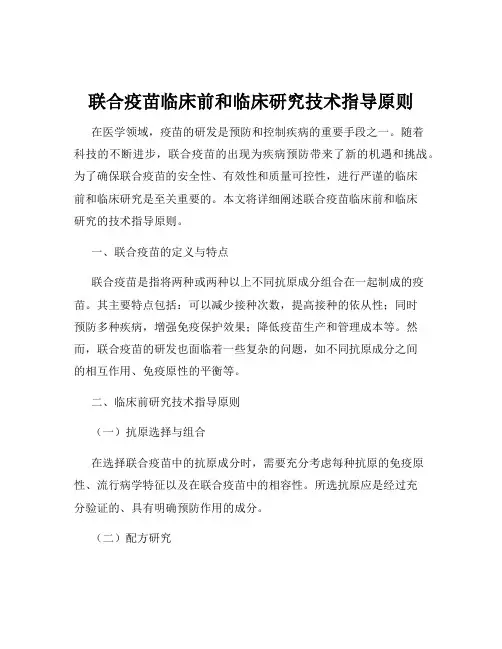 联合疫苗临床前和临床研究技术指导原则

在医学领域，疫苗的研发是预防和控制疾病的重要手段之一。随着科技的不断进步，联合疫苗的出现为疾病预防带来了新的机遇和挑战。为了确保联合疫苗的安全性、有效性和质量可控性，进行严谨的临床前和临床研究是至关重要的。本文将详细阐述联合疫苗临床前和临床研究的技术指导原则。

一、联合疫苗的定义与特点

联合疫苗是指将两种或两种以上不同抗原成分组合在一起制成的疫苗。其主要特点包括：可以减少接种次数，提高接种的依从性；同时预防多种疾病，增强免疫保护效果；降低疫苗生产和管理成本等。然而，联合疫苗的研发也面临着一些复杂的问题，如不同抗原成分之间的相互作用、免疫原性的平衡等。

二、临床前研究技术指导原则

（一）抗原选择与组合

在选择联合疫苗中的抗原成分时，需要充分考虑每种抗原的免疫原性、流行病学特征以及在联合疫苗中的相容性。所选抗原应是经过充分验证的、具有明确预防作用的成分。

（二）配方研究